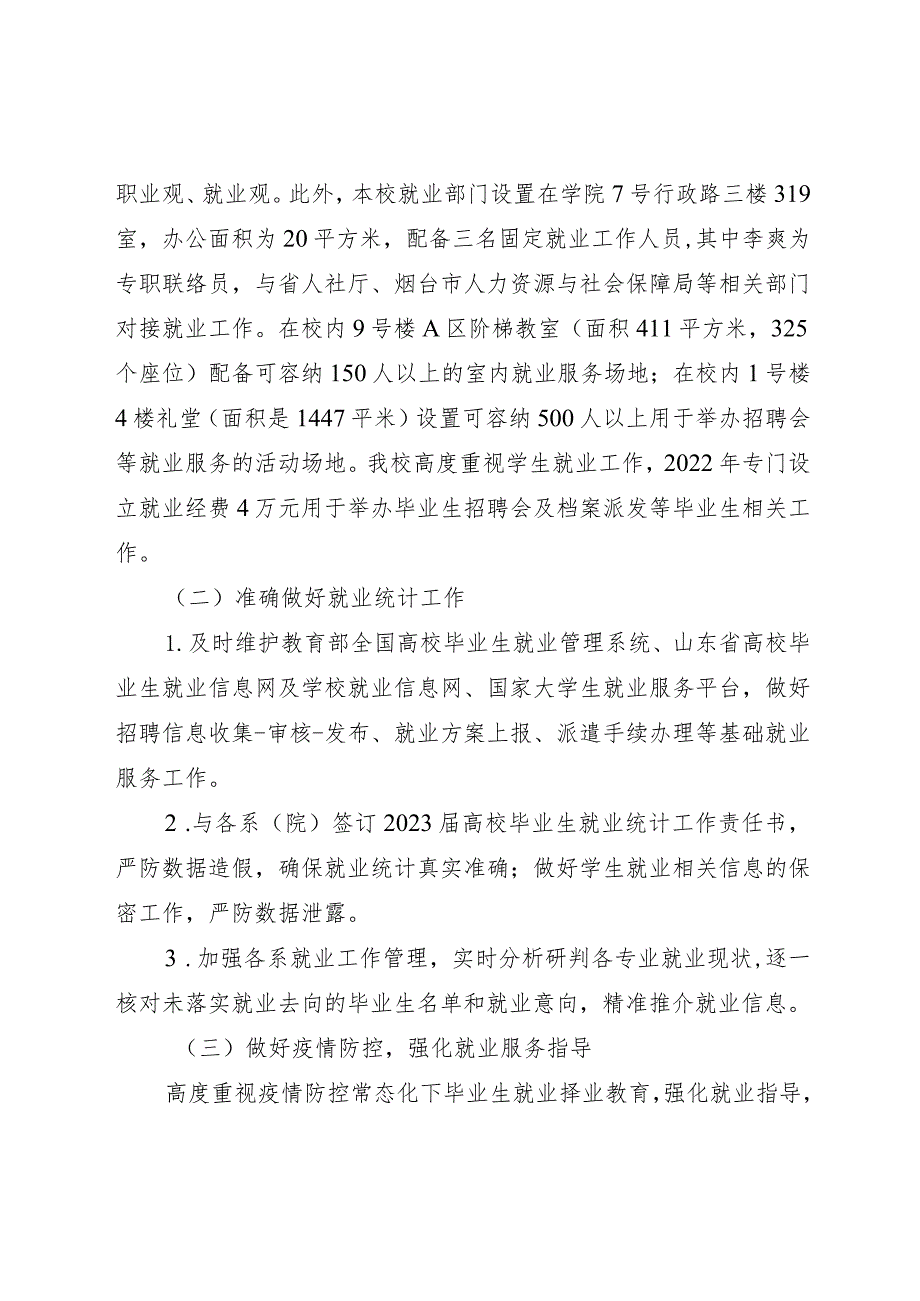 职业观、就业观。此外，本校就业部门设置在学院7号行政路三楼319室，办公面积为20平方米，配备三名固定就业工作人员，其中李爽为专职联络员，与省人社厅、烟台市人力资源与社会保障局等相关部门对接就业工作。在校内9号楼A区阶梯教室（面积411平方米，325个座位）配备可容纳150人以上的室内就业服务场地；在校内1号楼4楼礼堂（面积是1447平米）设置可容纳500人以上用于举办招聘会等就业服务的活动场地。我校高度重视学生就业工作，2022年专门设立就业经费4万元用于举办毕业生招聘会及档案派发等毕业生相关工作。

（二）准确做好就业统计工作

1.及时维护教育部全国高校毕业生就业管理系统、山东省高校毕业生就业信息网及学校就业信息网、国家大学生就业服务平台，做好招聘信息收集-审核-发布、就业方案上报、派遣手续办理等基础就业服务工作。

2.与各系（院）签订2023届高校毕业生就业统计工作责任书，严防数据造假，确保就业统计真实准确；做好学生就业相关信息的保密工作，严防数据泄露。

3.加强各系就业工作管理，实时分析研判各专业就业现状，逐一核对未落实就业去向的毕业生名单和就业意向，精准推介就业信息。

（三）做好疫情防控，强化就业服务指导

高度重视疫情防控常态化下毕业生就业择业教育，强化就业指导，